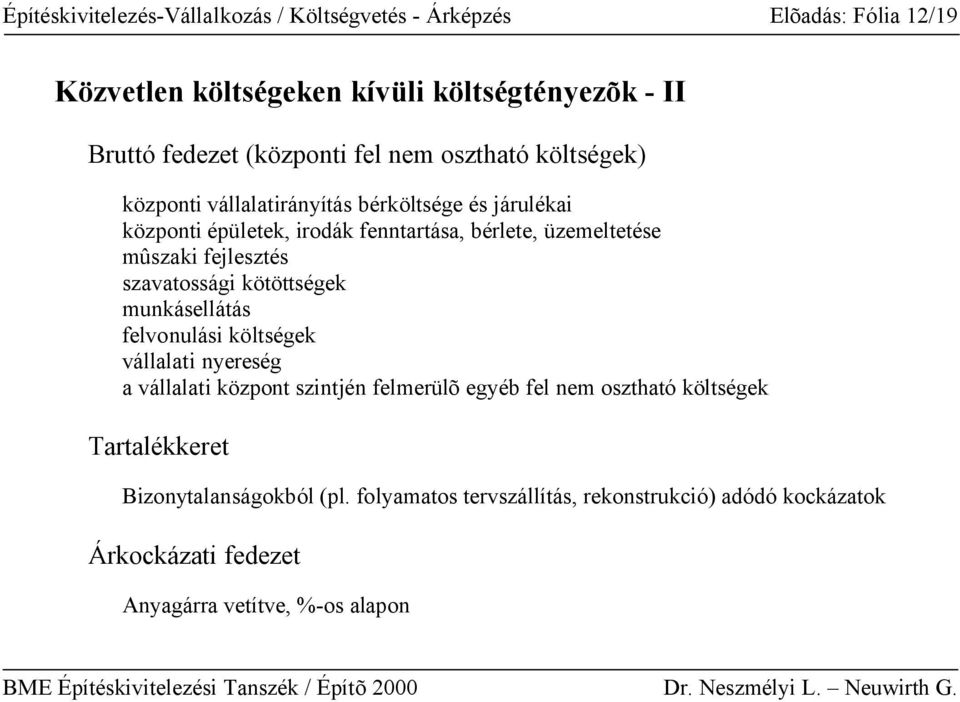 Építéskivitelezés-Vállalkozás / Költségvetés - Árképzés Elõadás: Fólia 12/19

Közvetlen költségeken kívüli költségtényezõk - II

Bruttó fedezet (központi fel nem osztható költségek)

központi vállalatirányítás bérköltsége és járulékai
központi épületek, irodák fenntartása, bérlete, üzemeltetése
mûszaki fejlesztés
szavatossági kötöttségek
munkásellátás
felvonulási költségek
vállalati nyereség
a vállalati központ szintjén felmerülõ egyéb fel nem osztható költségek

Tartalékkeret

Bizonytalanságokból (pl. folyamatos tervszállítás, rekonstrukció) adódó kockázatok

Árkockázati fedezet

Anyagárra vetítve, %-os alapon

BME Építéskivitelezési Tanszék / Építõ 2000 Dr. Neszmélyi L. – Neuwirth G.